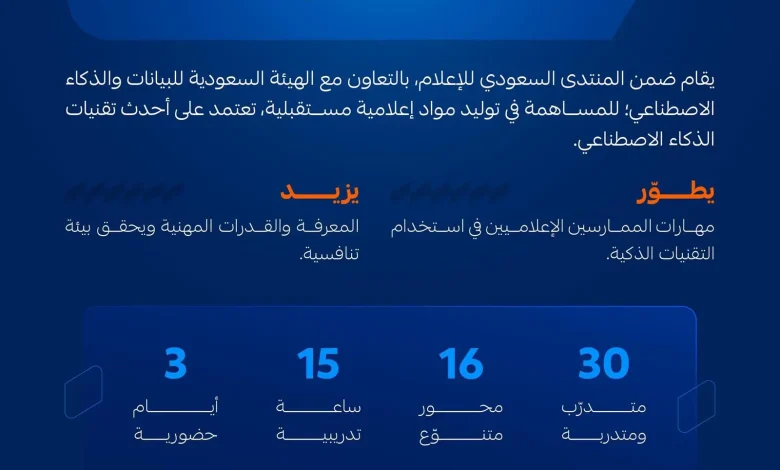 يقام ضمن المنتدى السعودي للإعلام، بالتعاون مع الهيئة السعودية للبيانات والذكاء الاصطناعي؛ للمساهمة في توليد مواد إعلامية مستقبلية، تعتمد على أحدث تقنيات الذكاء الاصطناعي.

يطوّر
مهارات الممارسين الإعلاميين في استخدام التقنيات الذكية.

يزيد
المعرفة والقدرات المهنية ويحقق بيئة تنافسية.

30
متدرّب ومتدربة

16
محور متنوّع

15
ساعة تدريبية

3
أيام حضورية